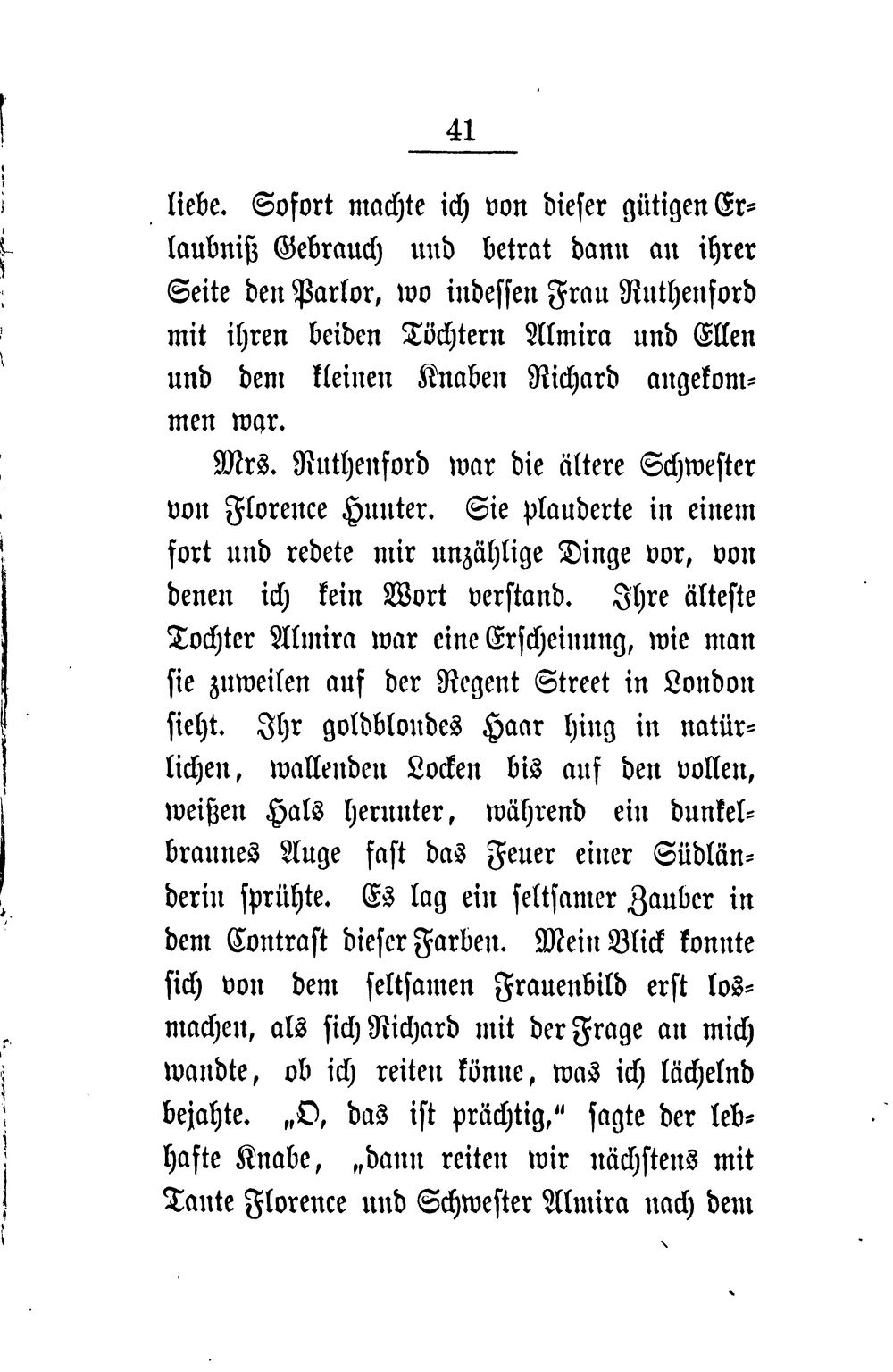 41

liebe. Sofort machte ich von dieser gütigen Erlaubniß Gebrauch und betrat dann an ihrer Seite den Parlor, wo indessen Frau Ruthenford mit ihren beiden Töchtern Almira und Ellen und dem kleinen Knaben Richard angekommen war.

Mrs. Ruthenford war die ältere Schwester von Florence Hunter. Sie plauderte in einem fort und redete mir unzählige Dinge vor, von denen ich kein Wort verstand. Ihre älteste Tochter Almira war eine Erscheinung, wie man sie zuweilen auf der Regent Street in London sieht. Ihr goldblondes Haar hing in natürlichen, wallenden Locken bis auf den vollen, weißen Hals herunter, während ein dunkelbraunes Auge fast das Feuer einer Südländerin sprühte. Es lag ein seltsamer Zauber in dem Contrast dieser Farben. Mein Blick konnte sich von dem seltsamen Frauenbild erst losmachen, als sich Richard mit der Frage an mich wandte, ob ich reiten könne, was ich lächelnd bejahte. „O, das ist prächtig," sagte der lebhafte Knabe, „dann reiten wir nächstens mit Tante Florence und Schwester Almira nach dem